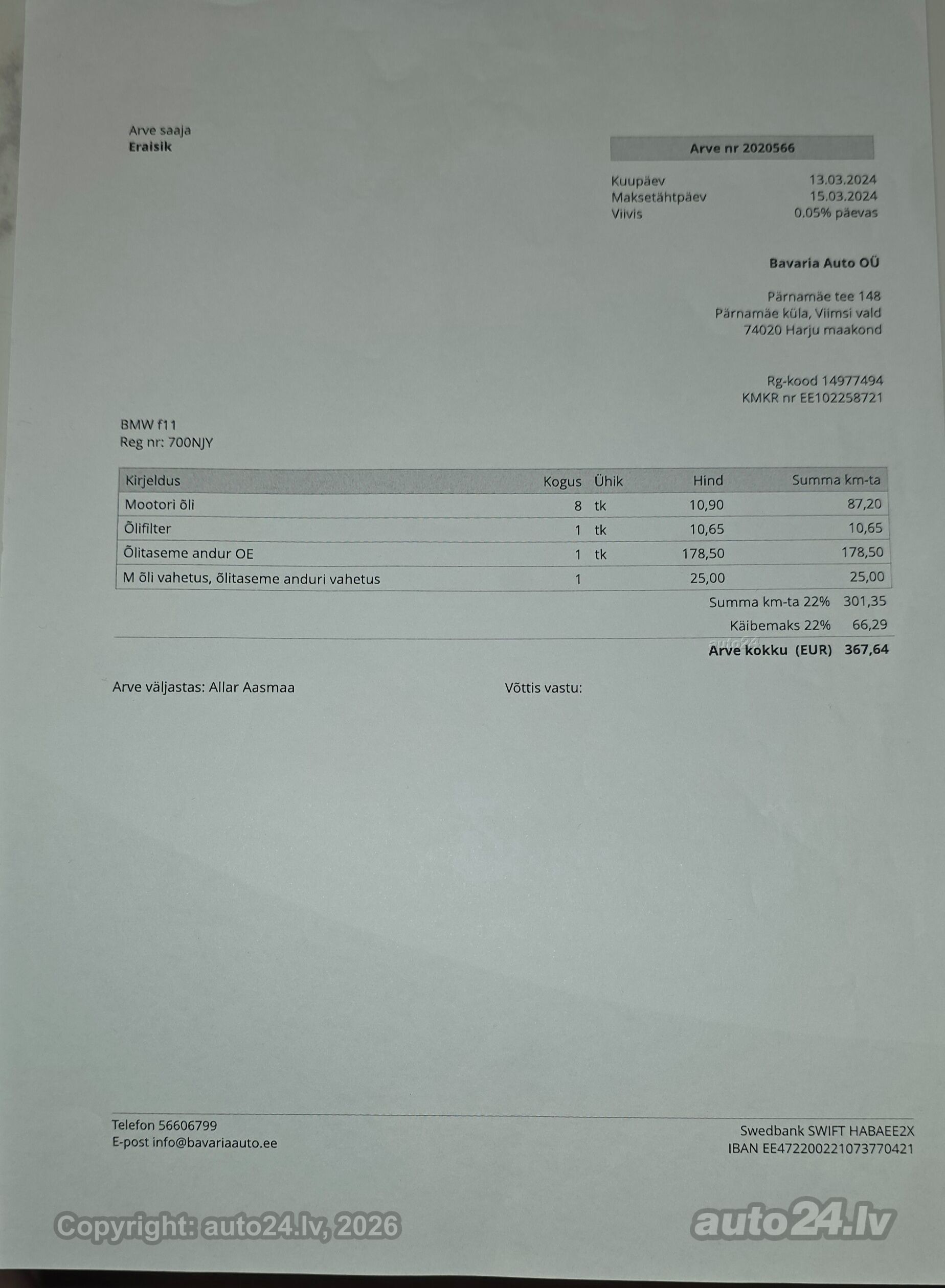 Arve saaja
Eraisik

Arve nr 2020566

Kuupäev 13.03.2024
Maksetähtpäev 15.03.2024
Viivis 0.05% päevas

Bavaria Auto OÜ

Pärnamäe tee 148
Pärnamäe küla, Viimsi vald
74020 Harju maakond

Rg-kood 14977494
KMKR nr EE102258721

BMW f11
Reg nr: 700NJY

| Kirjeldus | Kogus | Ühik | Hind | Summa km-ta |
|---|---|---|---|---|
| Mootori õli | 8 | tk | 10,90 | 87,20 |
| Õlifilter | 1 | tk | 10,65 | 10,65 |
| Õlitaseme andur OE | 1 | tk | 178,50 | 178,50 |
| M õli vahetus, õlitaseme anduri vahetus | 1 |  | 25,00 | 25,00 |

Summa km-ta 22% 301,35
Käibemaks 22% 66,29
Arve kokku (EUR) 367,64

Arve väljastas: Allar Aasmaa

Võttis vastu:

Telefon 56606799
E-post info@bavariaauto.ee

Swedbank SWIFT HABAEE2X
IBAN EE472200221073770421

Copyright: auto24.lv, 2026

auto24.lv